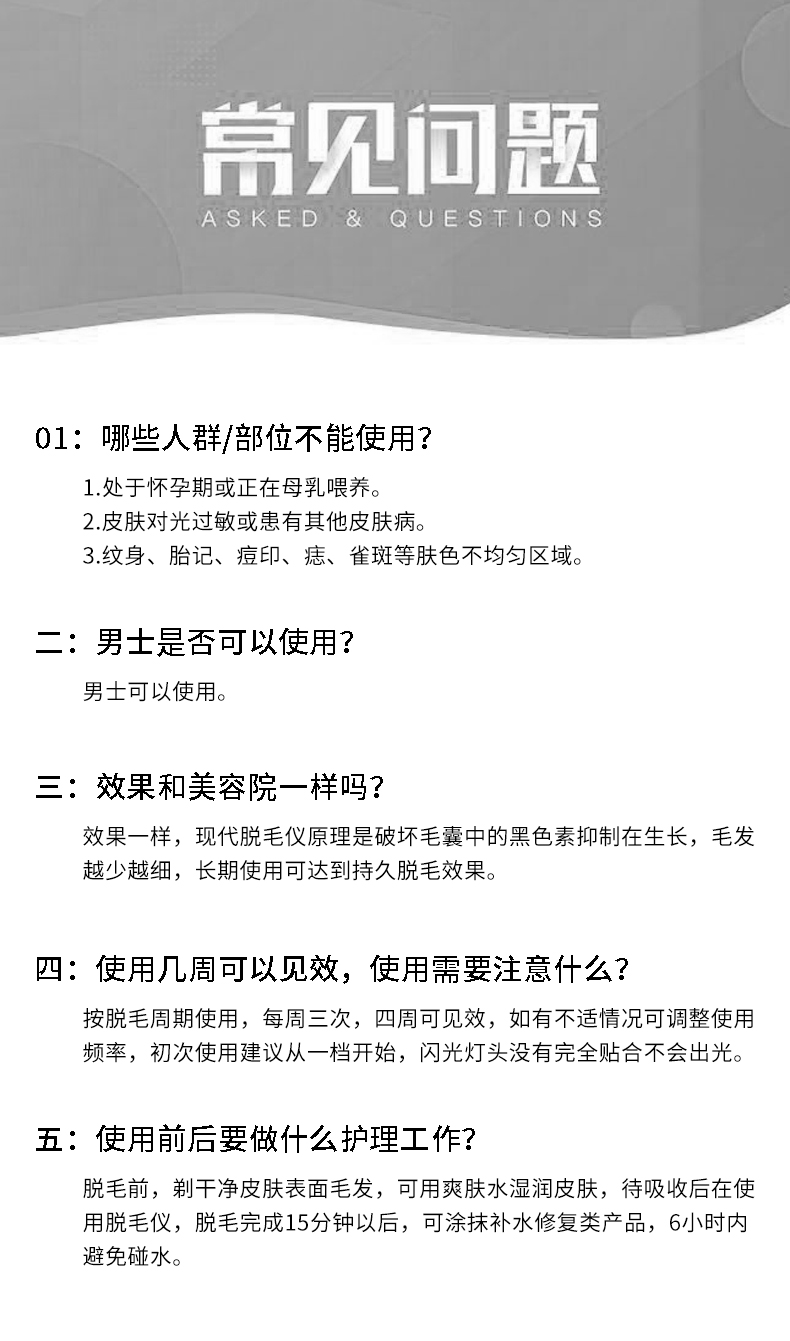 常见问题
ASKED & QUESTIONS

01：哪些人群/部位不能使用？

1.处于怀孕期或正在母乳喂养。
2.皮肤对光过敏或患有其他皮肤病。
3.纹身、胎记、痘印、痣、雀斑等肤色不均匀区域。

二：男士是否可以使用？

男士可以使用。

三：效果和美容院一样吗？

效果一样，现代脱毛仪原理是破坏毛囊中的黑色素抑制在生长，毛发越少越细，长期使用可达到持久脱毛效果。

四：使用几周可以见效，使用需要注意什么？

按脱毛周期使用，每周三次，四周可见效，如有不适情况可调整使用频率，初次使用建议从一档开始，闪光灯头没有完全贴合不会出光。

五：使用前后要做什么护理工作？

脱毛前，剃干净皮肤表面毛发，可用爽肤水湿润皮肤，待吸收后在使用脱毛仪，脱毛完成15分钟以后，可涂抹补水修复类产品，6小时内避免碰水。